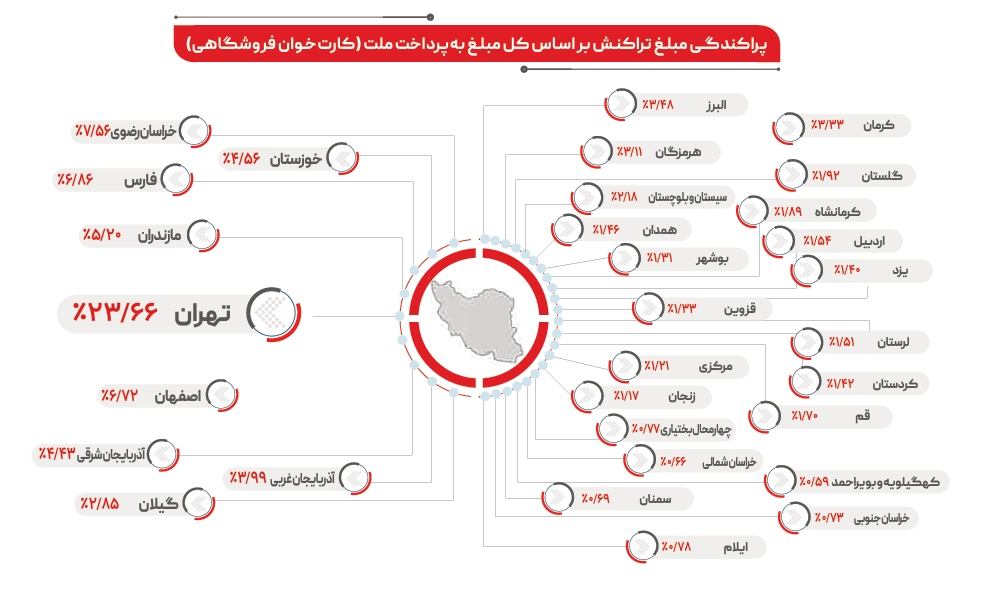 پراکندگی مبلغ تراکنش بر اساس کل مبلغ به پرداخت ملت (کارت خوان فروشگاهی)

خراسان رضوی ٪۷/۵۶
خوزستان ٪۴/۵۶
فارس ٪۶/۸۶
مازندران ٪۵/۲۰
تهران ٪۲۳/۶۶
اصفهان ٪۶/۷۲
آذربایجان شرقی ٪۴/۴۳
آذربایجان غربی ٪۳/۹۹
گیلان ٪۲/۸۵

البرز ٪۳/۴۸
هرمزگان ٪۳/۱۱
سیستان و بلوچستان ٪۲/۱۸
همدان ٪۱/۴۶
بوشهر ٪۱/۳۱
قزوین ٪۱/۳۳
مرکزی ٪۱/۲۱
زنجان ٪۱/۱۷
چهارمحال بختیاری ٪۰/۷۷
خراسان شمالی ٪۰/۶۶
سمنان ٪۰/۶۹
ایلام ٪۰/۷۸

کرمان ٪۳/۳۳
گلستان ٪۱/۹۲
کرمانشاه ٪۱/۸۹
اردبیل ٪۱/۵۴
یزد ٪۱/۴۰
لرستان ٪۱/۵۱
کردستان ٪۱/۴۲
قم ٪۱/۷۰
کهگیلویه و بویراحمد ٪۰/۵۹
خراسان جنوبی ٪۰/۷۳